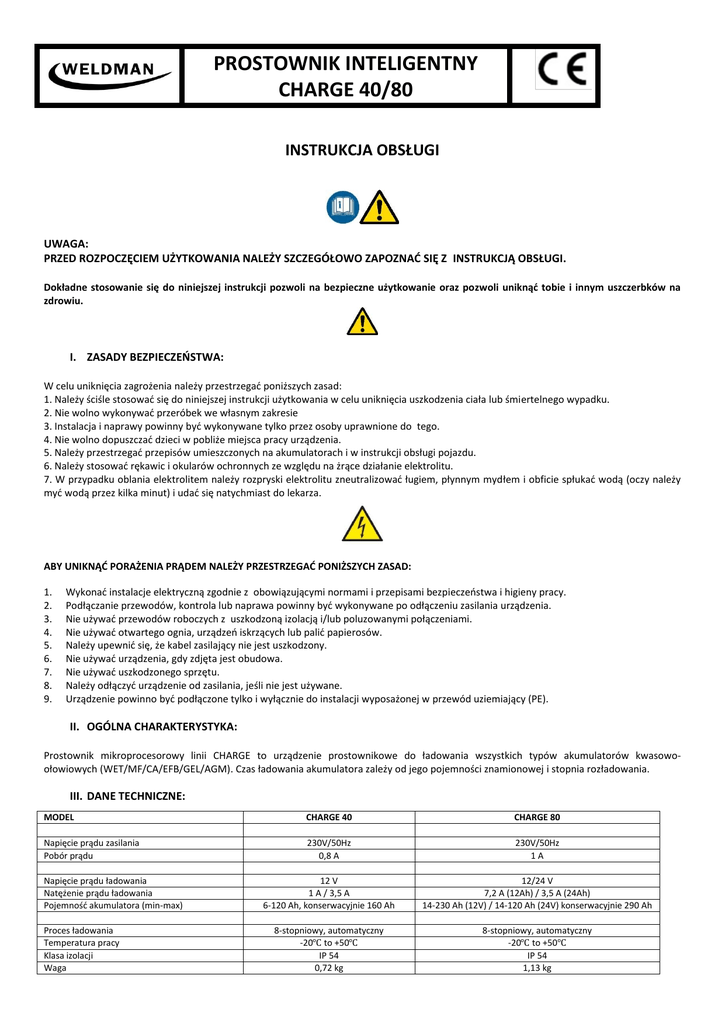 WELDMAN

PROSTOWNIK INTELIGENTNY CHARGE 40/80

CE

INSTRUKCJA OBSŁUGI

UWAGA:
PRZED ROZPOCZĘCIEM UŻYTKOWANIA NALEŻY SZCZEGÓŁOWO ZAPOZNAĆ SIĘ Z INSTRUKCJĄ OBSŁUGI.

Dokładne stosowanie się do niniejszej instrukcji pozwoli na bezpieczne użytkowanie oraz pozwoli uniknąć tobie i innym uszczerbków na zdrowiu.

I. ZASADY BEZPIECZEŃSTWA:

W celu uniknięcia zagrożenia należy przestrzegać poniższych zasad:
1. Należy ściśle stosować się do niniejszej instrukcji użytkowania w celu uniknięcia uszkodzenia ciała lub śmiertelnego wypadku.
2. Nie wolno wykonywać przeróbek we własnym zakresie
3. Instalacja i naprawy powinny być wykonywane tylko przez osoby uprawnione do tego.
4. Nie wolno dopuszczać dzieci w pobliże miejsca pracy urządzenia.
5. Należy przestrzegać przepisów umieszczonych na akumulatorach i w instrukcji obsługi pojazdu.
6. Należy stosować rękawic i okularów ochronnych ze względu na żrące działanie elektrolitu.
7. W przypadku oblania elektrolitem należy rozpryski elektrolitu zneutralizować ługiem, płynnym mydłem i obficie spłukać wodą (oczy należy myć wodą przez kilka minut) i udać się natychmiast do lekarza.

ABY UNIKNĄĆ PORAŻENIA PRĄDEM NALEŻY PRZESTRZEGAĆ PONIŻSZYCH ZASAD:

1. Wykonać instalacje elektryczną zgodnie z obowiązującymi normami i przepisami bezpieczeństwa i higieny pracy.
2. Podłączanie przewodów, kontrola lub naprawa powinny być wykonywane po odłączeniu zasilania urządzenia.
3. Nie używać przewodów roboczych z uszkodzoną izolacją i/lub poluzowanymi połączeniami.
4. Nie używać otwartego ognia, urządzeń iskrzących lub palić papierosów.
5. Należy upewnić się, że kabel zasilający nie jest uszkodzony.
6. Nie używać urządzenia, gdy zdjęta jest obudowa.
7. Nie używać uszkodzonego sprzętu.
8. Należy odłączyć urządzenie od zasilania, jeśli nie jest używane.
9. Urządzenie powinno być podłączone tylko i wyłącznie do instalacji wyposażonej w przewód uziemiający (PE).

II. OGÓLNA CHARAKTERYSTYKA:

Prostownik mikroprocesorowy linii CHARGE to urządzenie prostownikowe do ładowania wszystkich typów akumulatorów kwasowo-ołowiowych (WET/MF/CA/EFB/GEL/AGM). Czas ładowania akumulatora zależy od jego pojemności znamionowej i stopnia rozładowania.

III. DANE TECHNICZNE:

| MODEL | CHARGE 40 | CHARGE 80 |
|---|---|---|
| | | |
| Napięcie prądu zasilania | 230V/50Hz | 230V/50Hz |
| Pobór prądu | 0,8 A | 1 A |
| | | |
| Napięcie prądu ładowania | 12 V | 12/24 V |
| Natężenie prądu ładowania | 1 A / 3,5 A | 7,2 A (12Ah) / 3,5 A (24Ah) |
| Pojemność akumulatora (min-max) | 6-120 Ah, konserwacyjnie 160 Ah | 14-230 Ah (12V) / 14-120 Ah (24V) konserwacyjnie 290 Ah |
| | | |
| Proces ładowania | 8-stopniowy, automatyczny | 8-stopniowy, automatyczny |
| Temperatura pracy | -20°C to +50°C | -20°C to +50°C |
| Klasa izolacji | IP 54 | IP 54 |
| Waga | 0,72 kg | 1,13 kg |